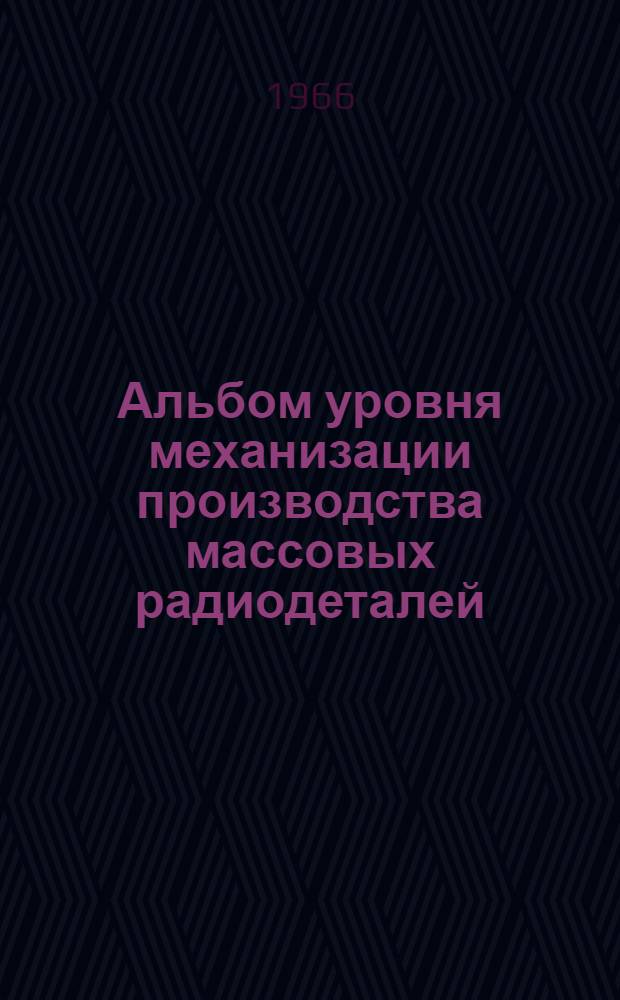 1966

Альбом уровня механизации производства массовых радиодеталей